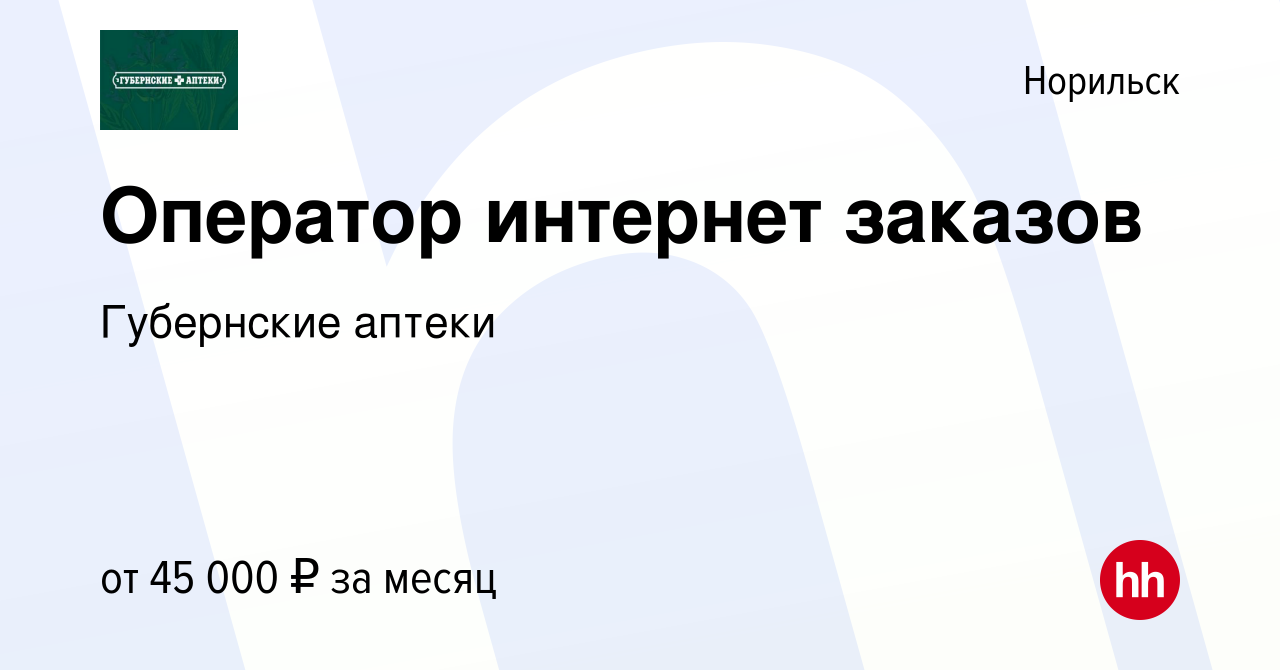 ГУБЕРНСКИЕ АПТЕКИ

Норильск

Оператор интернет заказов

Губернские аптеки

от 45 000 ₽ за месяц

hh